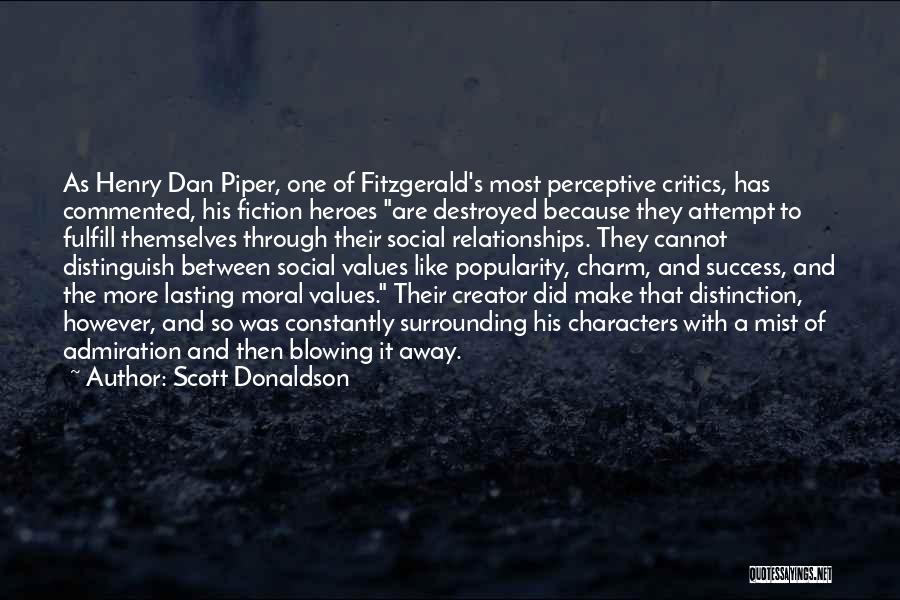 As Henry Dan Piper, one of Fitzgerald's most perceptive critics, has commented, his fiction heroes "are destroyed because they attempt to fulfill themselves through their social relationships. They cannot distinguish between social values like popularity, charm, and success, and the more lasting moral values." Their creator did make that distinction, however, and so was constantly surrounding his characters with a mist of admiration and then blowing it away.

~ Author: Scott Donaldson

QUOTESSAYINGS.NET